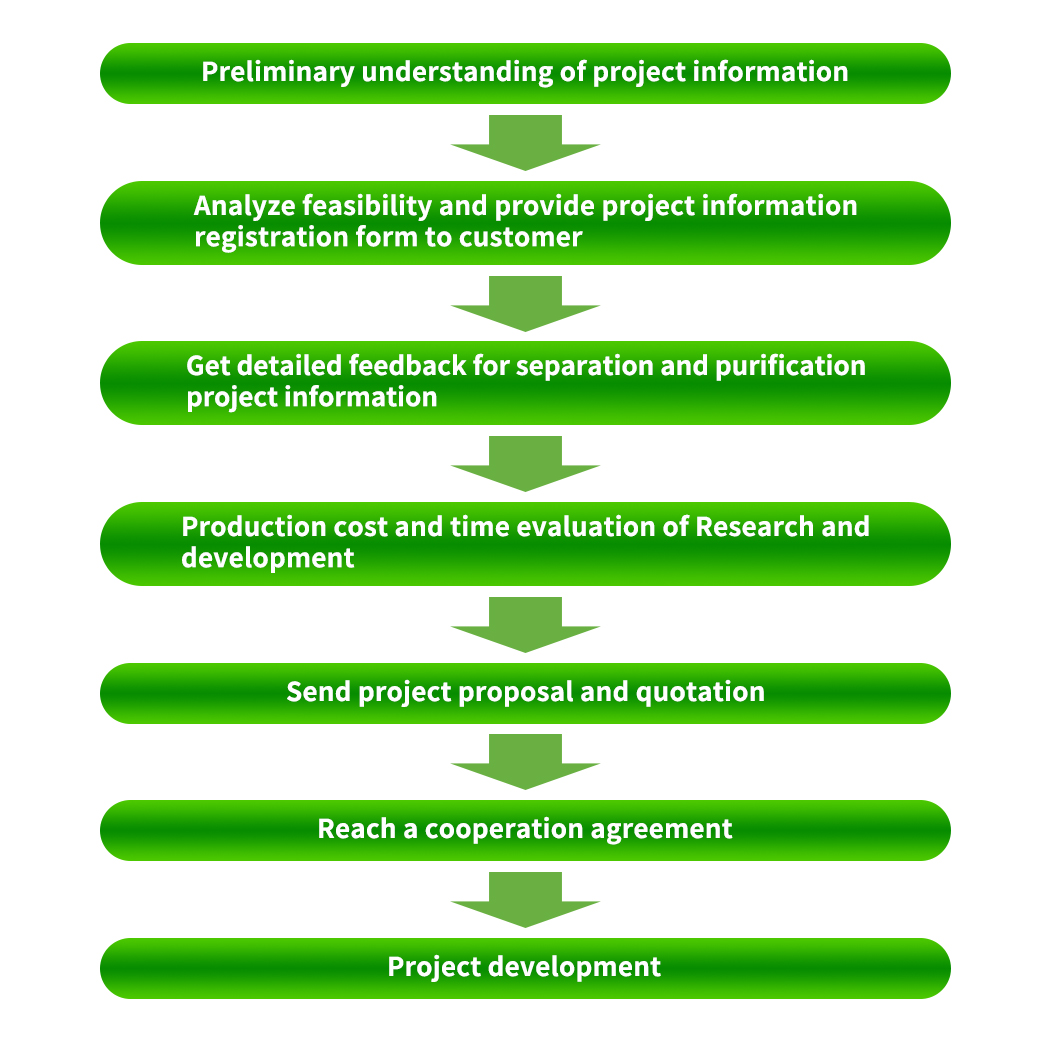 Preliminary understanding of project information

Analyze feasibility and provide project information registration form to customer

Get detailed feedback for separation and purification project information

Production cost and time evaluation of Research and development

Send project proposal and quotation

Reach a cooperation agreement

Project development